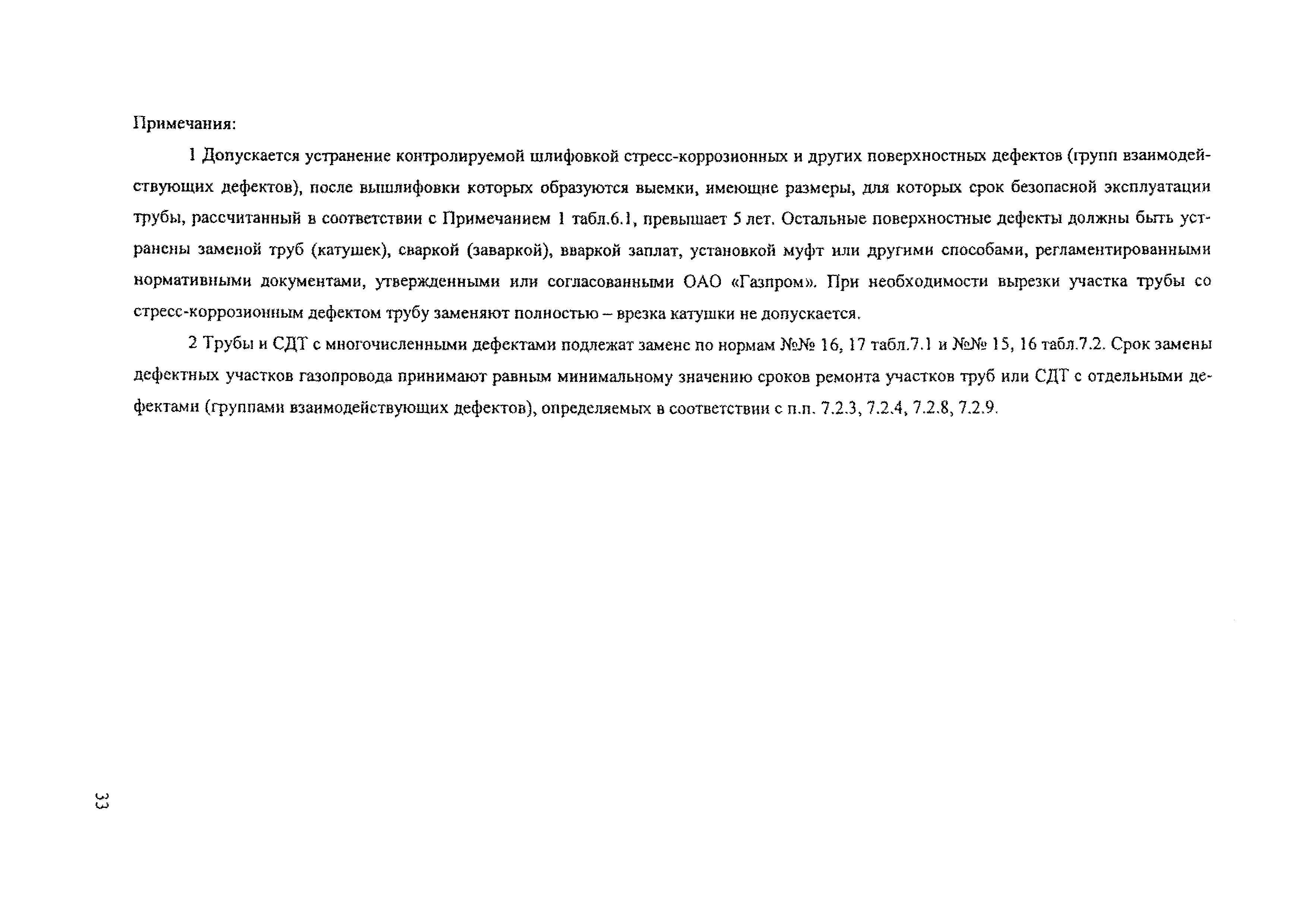 Примечания:

1 Допускается устранение контролируемой шлифовкой стресс-коррозионных и других поверхностных дефектов (групп взаимодействующих дефектов), после вышлифовки которых образуются выемки, имеющие размеры, для которых срок безопасной эксплуатации трубы, рассчитанный в соответствии с Примечанием 1 табл.6.1, превышает 5 лет. Остальные поверхностные дефекты должны быть устранены заменой труб (катушек), сваркой (заваркой), вваркой заплат, установкой муфт или другими способами, регламентированными нормативными документами, утвержденными или согласованными ОАО «Газпром». При необходимости вырезки участка трубы со стресс-коррозионным дефектом трубу заменяют полностью – врезка катушки не допускается.

2 Трубы и СДТ с многочисленными дефектами подлежат замене по нормам №№ 16, 17 табл.7.1 и №№ 15, 16 табл.7.2. Срок замены дефектных участков газопровода принимают равным минимальному значению сроков ремонта участков труб или СДТ с отдельными дефектами (группами взаимодействующих дефектов), определяемых в соответствии с п.п. 7.2.3, 7.2.4, 7.2.8, 7.2.9.

33